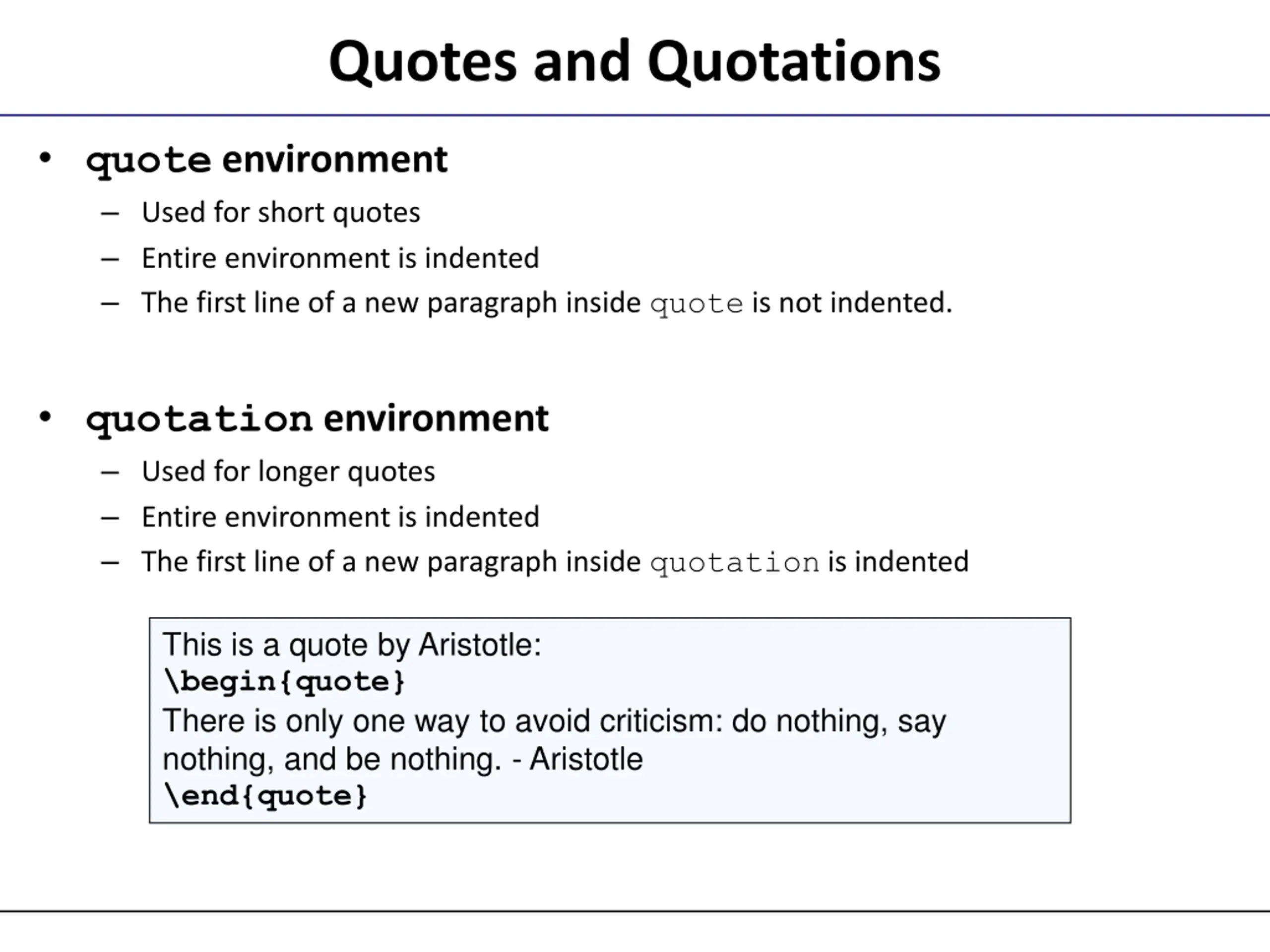 Quotes and Quotations

• quote environment
– Used for short quotes
– Entire environment is indented
– The first line of a new paragraph inside quote is not indented.

• quotation environment
– Used for longer quotes
– Entire environment is indented
– The first line of a new paragraph inside quotation is indented

This is a quote by Aristotle:
\begin{quote}
There is only one way to avoid criticism: do nothing, say nothing, and be nothing. - Aristotle
\end{quote}